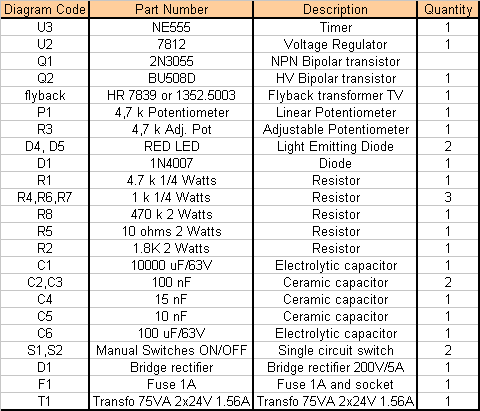 | Diagram Code | Part Number | Description | Quantity |
|---|---|---|---|
| U3 | NE555 | Timer | 1 |
| U2 | 7812 | Voltage Regulator | 1 |
| Q1 | 2N3055 | NPN Bipolar transistor | |
| Q2 | BU508D | HV Bipolar transistor | 1 |
| flyback | HR 7839 or 1352.5003 | Flyback transformer TV | 1 |
| P1 | 4,7 k Potentiometer | Linear Potentiometer | 1 |
| R3 | 4,7 k Adj. Pot | Adjustable Potentiometer | 1 |
| D4, D5 | RED LED | Light Emitting Diode | 2 |
| D1 | 1N4007 | Diode | 1 |
| R1 | 4.7 k 1/4 Watts | Resistor | 1 |
| R4,R6,R7 | 1 k 1/4 Watts | Resistor | 3 |
| R8 | 470 k 2 Watts | Resistor | 1 |
| R5 | 10 ohms 2 Watts | Resistor | 1 |
| R2 | 1.8K 2 Watts | Resistor | 1 |
| C1 | 10000 uF/63V | Electrolytic capacitor | 1 |
| C2,C3 | 100 nF | Ceramic capacitor | 2 |
| C4 | 15 nF | Ceramic capacitor | 1 |
| C5 | 10 nF | Ceramic capacitor | 1 |
| C6 | 100 uF/63V | Electrolytic capacitor | 1 |
| S1,S2 | Manual Switches ON/OFF | Single circuit switch | 2 |
| D1 | Bridge rectifier | Bridge rectifier 200V/5A | 1 |
| F1 | Fuse 1A | Fuse 1A and socket | 1 |
| T1 | Transfo 75VA 2x24V 1.56A | Transfo 75VA 2x24V 1.56A | 1 |